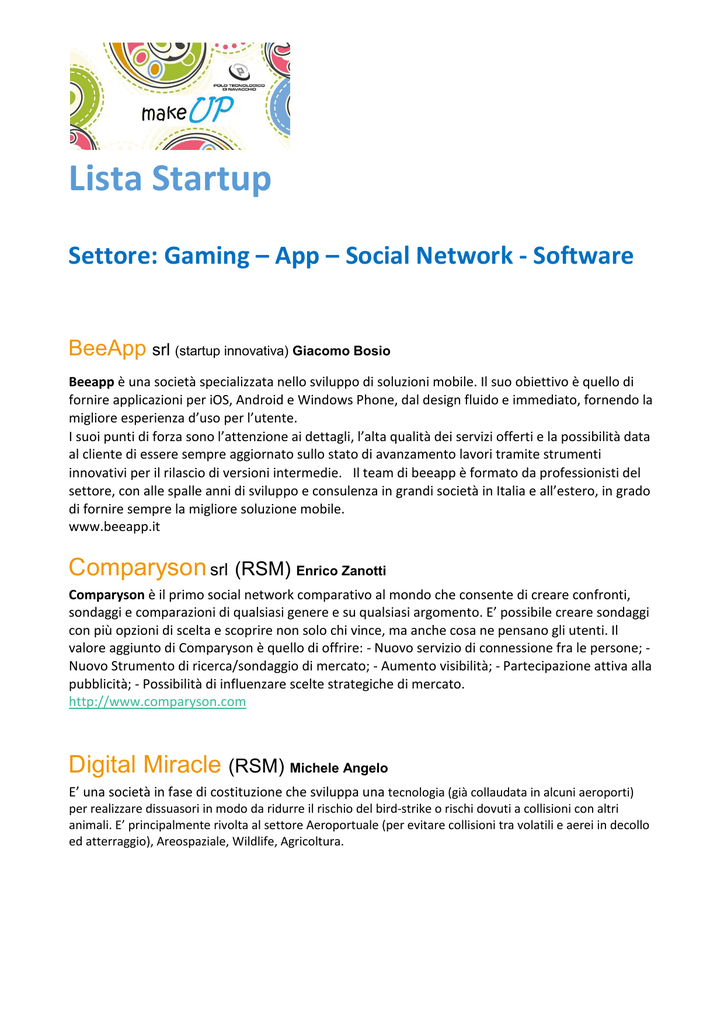 POLO TECNOLOGICO DI NAVACCHIO

make UP

Lista Startup

Settore: Gaming – App – Social Network - Software

BeeApp srl (startup innovativa) Giacomo Bosio

Beeapp è una società specializzata nello sviluppo di soluzioni mobile. Il suo obiettivo è quello di fornire applicazioni per iOS, Android e Windows Phone, dal design fluido e immediato, fornendo la migliore esperienza d'uso per l'utente.
I suoi punti di forza sono l'attenzione ai dettagli, l'alta qualità dei servizi offerti e la possibilità data al cliente di essere sempre aggiornato sullo stato di avanzamento lavori tramite strumenti innovativi per il rilascio di versioni intermedie. Il team di beeapp è formato da professionisti del settore, con alle spalle anni di sviluppo e consulenza in grandi società in Italia e all'estero, in grado di fornire sempre la migliore soluzione mobile.
www.beeapp.it

Comparyson srl (RSM) Enrico Zanotti

Comparyson è il primo social network comparativo al mondo che consente di creare confronti, sondaggi e comparazioni di qualsiasi genere e su qualsiasi argomento. E' possibile creare sondaggi con più opzioni di scelta e scoprire non solo chi vince, ma anche cosa ne pensano gli utenti. Il valore aggiunto di Comparyson è quello di offrire: - Nuovo servizio di connessione fra le persone; - Nuovo Strumento di ricerca/sondaggio di mercato; - Aumento visibilità; - Partecipazione attiva alla pubblicità; - Possibilità di influenzare scelte strategiche di mercato.
http://www.comparyson.com

Digital Miracle (RSM) Michele Angelo

E' una società in fase di costituzione che sviluppa una tecnologia (già collaudata in alcuni aeroporti) per realizzare dissuasori in modo da ridurre il rischio del bird-strike o rischi dovuti a collisioni con altri animali. E' principalmente rivolta al settore Aeroportuale (per evitare collisioni tra volatili e aerei in decollo ed atterraggio), Areospaziale, Wildlife, Agricoltura.